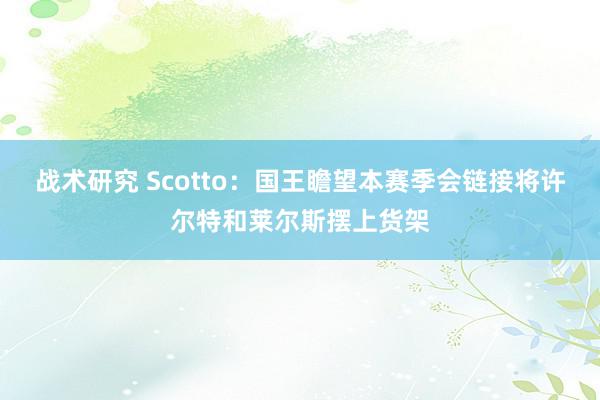 战术研究 Scotto：国王瞻望本赛季会链接将许尔特和莱尔斯摆上货架